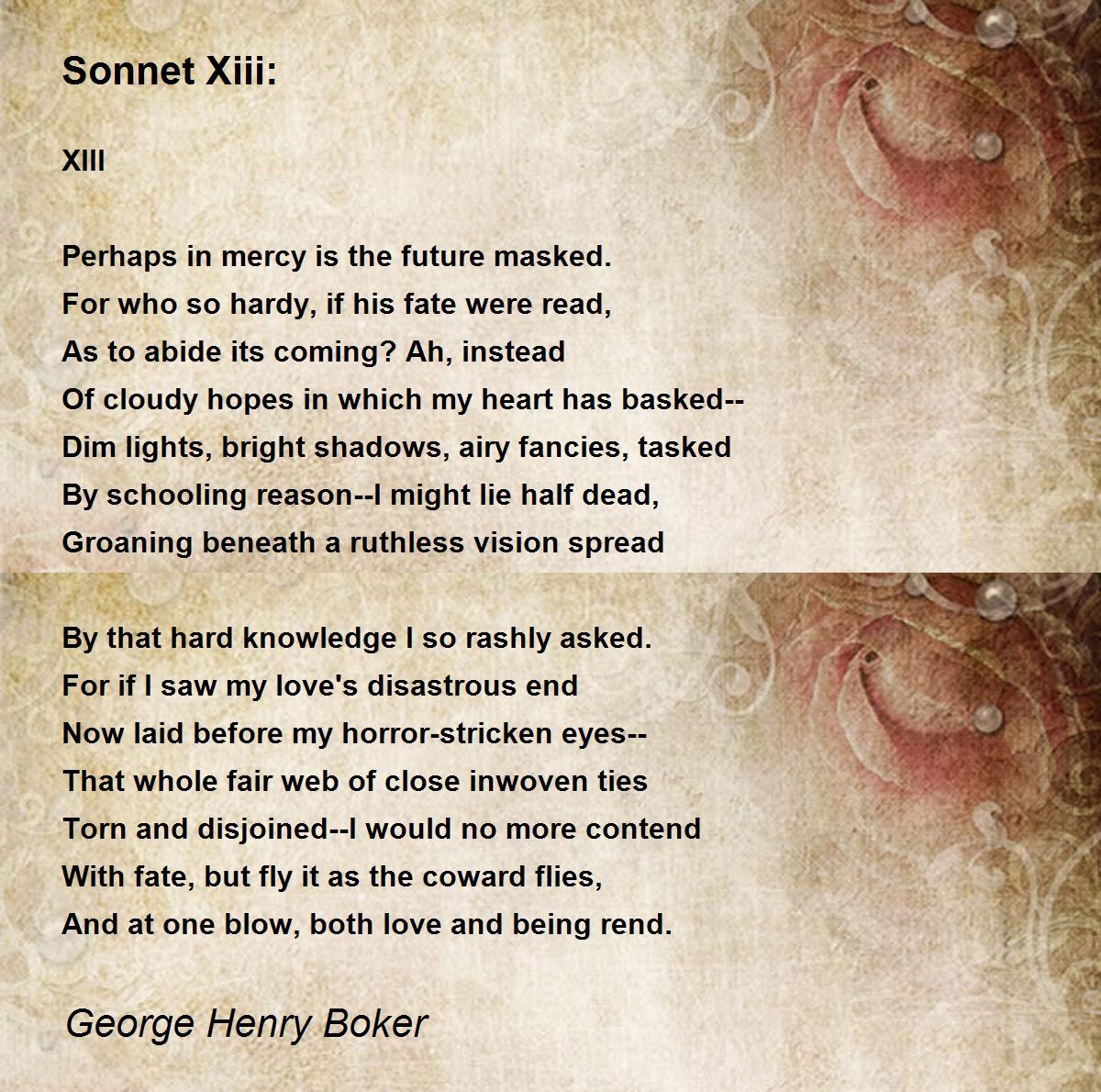 Sonnet Xiii:

XIII

Perhaps in mercy is the future masked.
For who so hardy, if his fate were read,
As to abide its coming? Ah, instead
Of cloudy hopes in which my heart has basked--
Dim lights, bright shadows, airy fancies, tasked
By schooling reason--I might lie half dead,
Groaning beneath a ruthless vision spread

By that hard knowledge I so rashly asked.
For if I saw my love's disastrous end
Now laid before my horror-stricken eyes--
That whole fair web of close inwoven ties
Torn and disjoined--I would no more contend
With fate, but fly it as the coward flies,
And at one blow, both love and being rend.

George Henry Boker